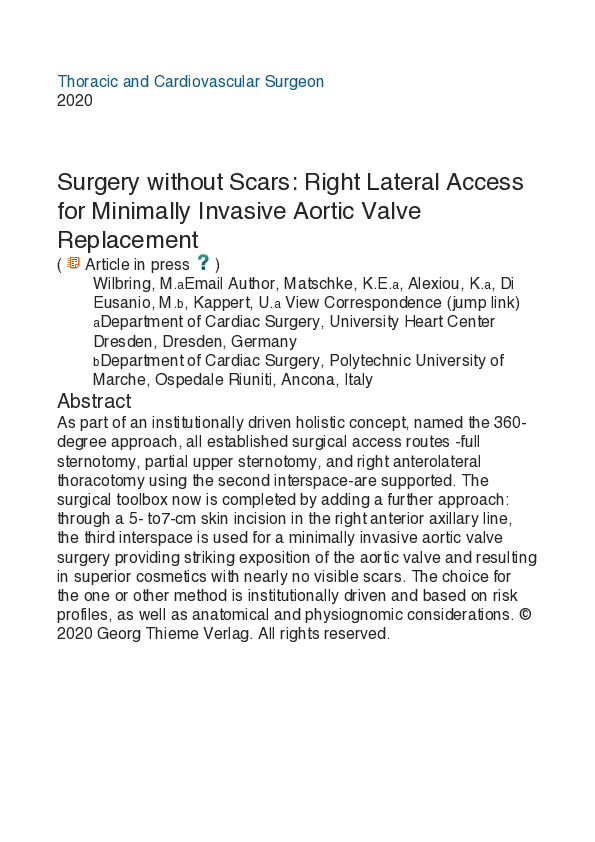 Thoracic and Cardiovascular Surgeon
2020

Surgery without Scars: Right Lateral Access for Minimally Invasive Aortic Valve Replacement
( Article in press ? )
Wilbring, M.aEmail Author, Matschke, K.E.a, Alexiou, K.a, Di Eusanio, M.b, Kappert, U.a View Correspondence (jump link)
aDepartment of Cardiac Surgery, University Heart Center Dresden, Dresden, Germany
bDepartment of Cardiac Surgery, Polytechnic University of Marche, Ospedale Riuniti, Ancona, Italy

Abstract
As part of an institutionally driven holistic concept, named the 360-degree approach, all established surgical access routes -full sternotomy, partial upper sternotomy, and right anterolateral thoracotomy using the second interspace-are supported. The surgical toolbox now is completed by adding a further approach: through a 5- to7-cm skin incision in the right anterior axillary line, the third interspace is used for a minimally invasive aortic valve surgery providing striking exposition of the aortic valve and resulting in superior cosmetics with nearly no visible scars. The choice for the one or other method is institutionally driven and based on risk profiles, as well as anatomical and physiognomic considerations. © 2020 Georg Thieme Verlag. All rights reserved.